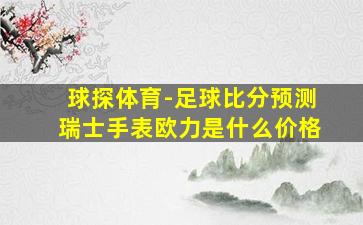 球探体育-足球比分预测
瑞士手表欧力是什么价格